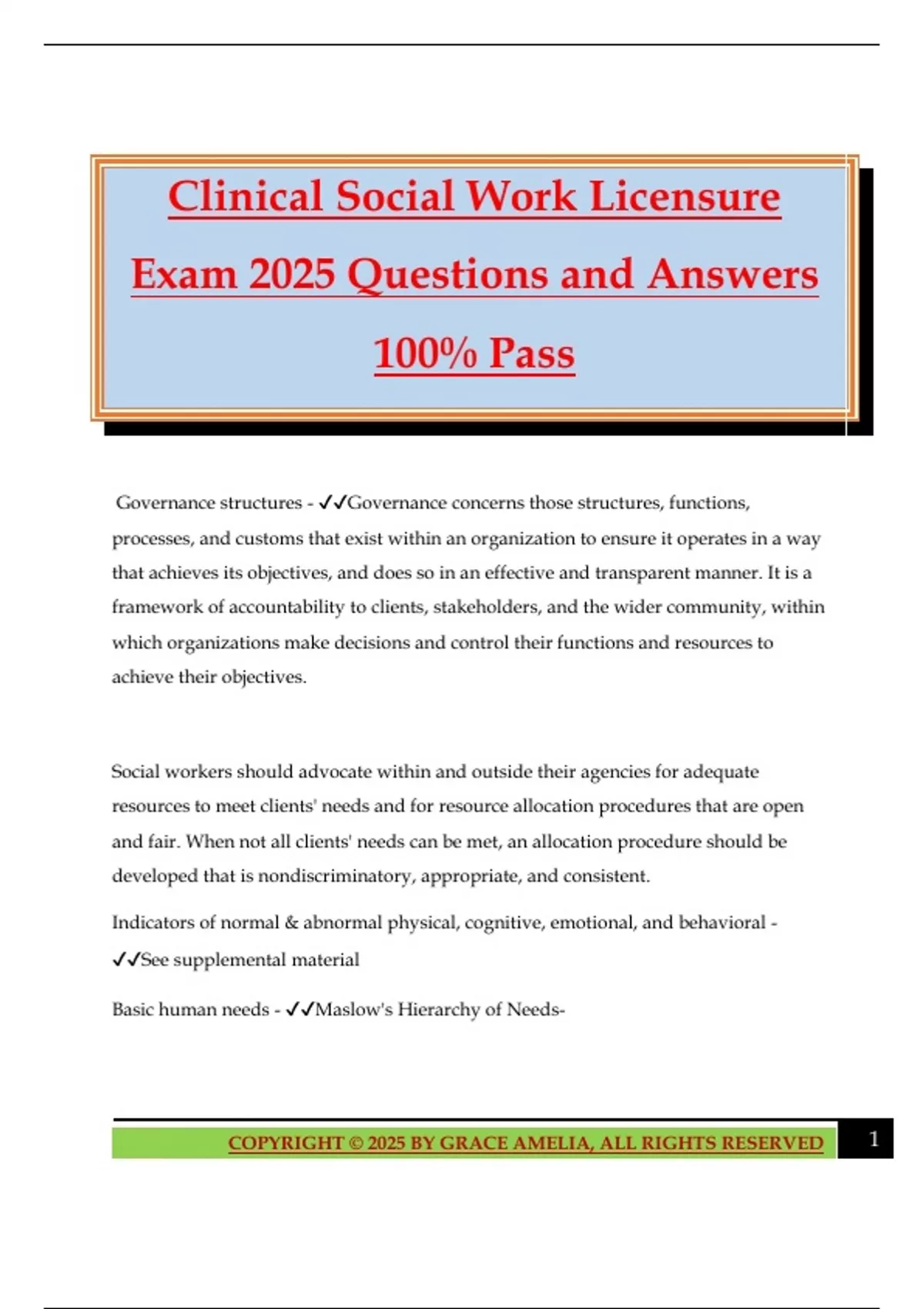 Clinical Social Work Licensure Exam 2025 Questions and Answers 100% Pass

Governance structures - ✓✓Governance concerns those structures, functions, processes, and customs that exist within an organization to ensure it operates in a way that achieves its objectives, and does so in an effective and transparent manner. It is a framework of accountability to clients, stakeholders, and the wider community, within which organizations make decisions and control their functions and resources to achieve their objectives.

Social workers should advocate within and outside their agencies for adequate resources to meet clients' needs and for resource allocation procedures that are open and fair. When not all clients' needs can be met, an allocation procedure should be developed that is nondiscriminatory, appropriate, and consistent.

Indicators of normal & abnormal physical, cognitive, emotional, and behavioral - ✓✓See supplemental material

Basic human needs - ✓✓Maslow's Hierarchy of Needs-

COPYRIGHT © 2025 BY GRACE AMELIA, ALL RIGHTS RESERVED

1